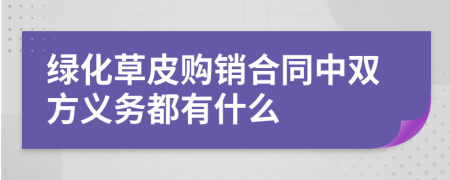 绿化草皮购销合同中双方义务都有什么